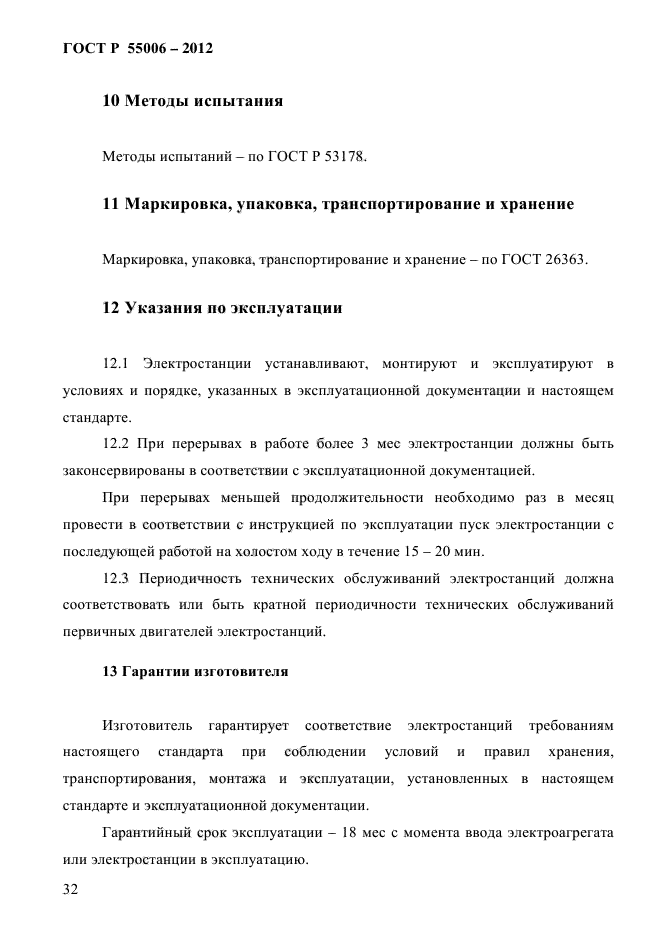 ГОСТ Р 55006 – 2012

10 Методы испытания

Методы испытаний – по ГОСТ Р 53178.

11 Маркировка, упаковка, транспортирование и хранение

Маркировка, упаковка, транспортирование и хранение – по ГОСТ 26363.

12 Указания по эксплуатации

12.1 Электростанции устанавливают, монтируют и эксплуатируют в условиях и порядке, указанных в эксплуатационной документации и настоящем стандарте.

12.2 При перерывах в работе более 3 мес электростанции должны быть законсервированы в соответствии с эксплуатационной документацией.

При перерывах меньшей продолжительности необходимо раз в месяц провести в соответствии с инструкцией по эксплуатации пуск электростанции с последующей работой на холостом ходу в течение 15 – 20 мин.

12.3 Периодичность технических обслуживаний электростанций должна соответствовать или быть кратной периодичности технических обслуживаний первичных двигателей электростанций.

13 Гарантии изготовителя

Изготовитель гарантирует соответствие электростанций требованиям настоящего стандарта при соблюдении условий и правил хранения, транспортирования, монтажа и эксплуатации, установленных в настоящем стандарте и эксплуатационной документации.

Гарантийный срок эксплуатации – 18 мес с момента ввода электроагрегата или электростанции в эксплуатацию.

32